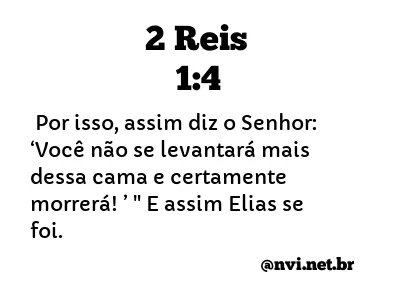 2 Reis
1:4

Por isso, assim diz o Senhor: ‘Você não se levantará mais dessa cama e certamente morrerá! ’ " E assim Elias se foi.

@nvi.net.br